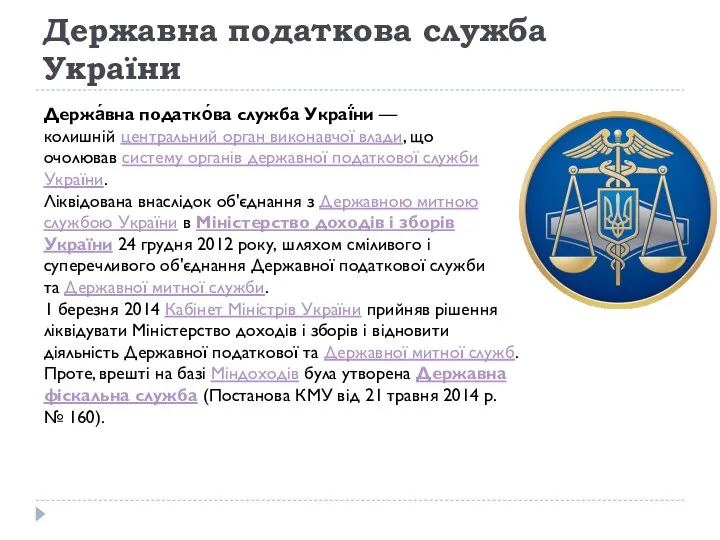 Державна податкова служба України

Держа́вна податко́ва служба Украї́ни — колишній центральний орган виконавчої влади, що очолював систему органів державної податкової служби України.
Ліквідована внаслідок об'єднання з Державною митною службою України в Міністерство доходів і зборів України 24 грудня 2012 року, шляхом сміливого і суперечливого об'єднання Державної податкової служби та Державної митної служби.
1 березня 2014 Кабінет Міністрів України прийняв рішення ліквідувати Міністерство доходів і зборів і відновити діяльність Державної податкової та Державної митної служб. Проте, врешті на базі Міндоходів була утворена Державна фіскальна служба (Постанова КМУ від 21 травня 2014 р. № 160).